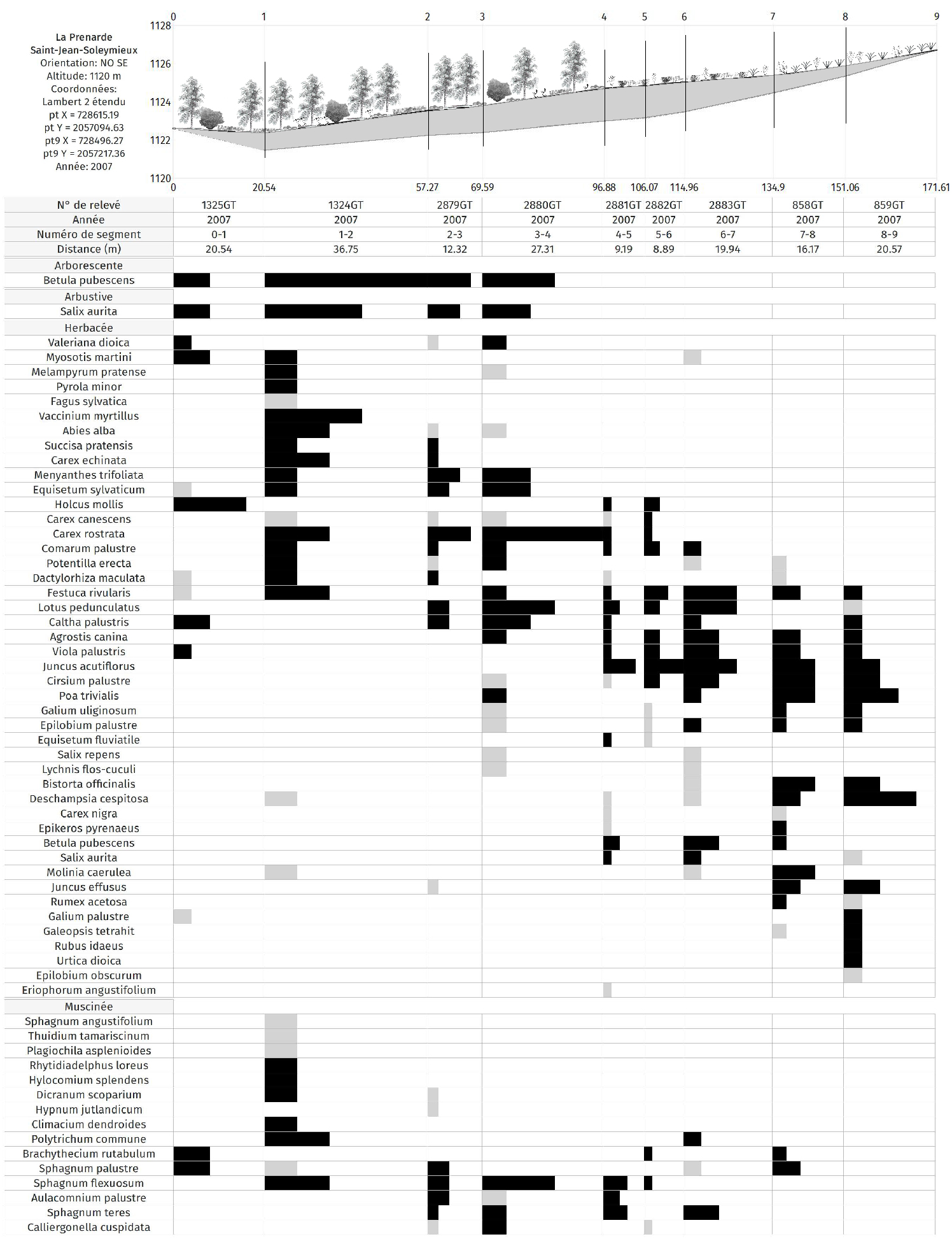 La Prenarde
Saint-Jean-Soleymieux
Orientation: NO SE
Altitude: 1120 m
Coordonnées:
Lambert 2 étendu
pt X = 728615.19
pt Y = 2057094.63
pt9 X = 728496.27
pt9 Y = 2057217.36
Année: 2007

0 1 2 3 4 5 6 7 8 9

1128
1126
1124
1122
1120

0 20.54 57.27 69.59 96.88 106.07 114.96 134.9 151.06 171.61

| N° de relevé | 1325GT | 1324GT | 2879GT | 2880GT | 2881GT | 2882GT | 2883GT | 858GT | 859GT |
|---|---|---|---|---|---|---|---|---|---|
| Année | 2007 | 2007 | 2007 | 2007 | 2007 | 2007 | 2007 | 2007 | 2007 |
| Numéro de segment | 0-1 | 1-2 | 2-3 | 3-4 | 4-5 | 5-6 | 6-7 | 7-8 | 8-9 |
| Distance (m) | 20.54 | 36.75 | 12.32 | 27.31 | 9.19 | 8.89 | 19.94 | 16.17 | 20.57 |

Arborescente
Betula pubescens
Arbustive
Salix aurita
Herbacée
Valeriana dioica
Myosotis martini
Melampyrum pratense
Pyrola minor
Fagus sylvatica
Vaccinium myrtillus
Abies alba
Succisa pratensis
Carex echinata
Menyanthes trifoliata
Equisetum sylvaticum
Holcus mollis
Carex canescens
Carex rostrata
Comarum palustre
Potentilla erecta
Dactylorhiza maculata
Festuca rivularis
Lotus pedunculatus
Caltha palustris
Agrostis canina
Viola palustris
Juncus acutiflorus
Cirsium palustre
Poa trivialis
Galium uliginosum
Epilobium palustre
Equisetum fluviatile
Salix repens
Lychnis flos-cuculi
Bistorta officinalis
Deschampsia cespitosa
Carex nigra
Epikeros pyrenaeus
Betula pubescens
Salix aurita
Molinia caerulea
Juncus effusus
Rumex acetosa
Galium palustre
Galeopsis tetrahit
Rubus idaeus
Urtica dioica
Epilobium obscurum
Eriophorum angustifolium
Muscinée
Sphagnum angustifolium
Thuidium tamariscinum
Plagiochila asplenioides
Rhytidiadelphus loreus
Hylocomium splendens
Dicranum scoparium
Hypnum jutlandicum
Climacium dendroides
Polytrichum commune
Brachythecium rutabulum
Sphagnum palustre
Sphagnum flexuosum
Aulacomnium palustre
Sphagnum teres
Calliergonella cuspidata